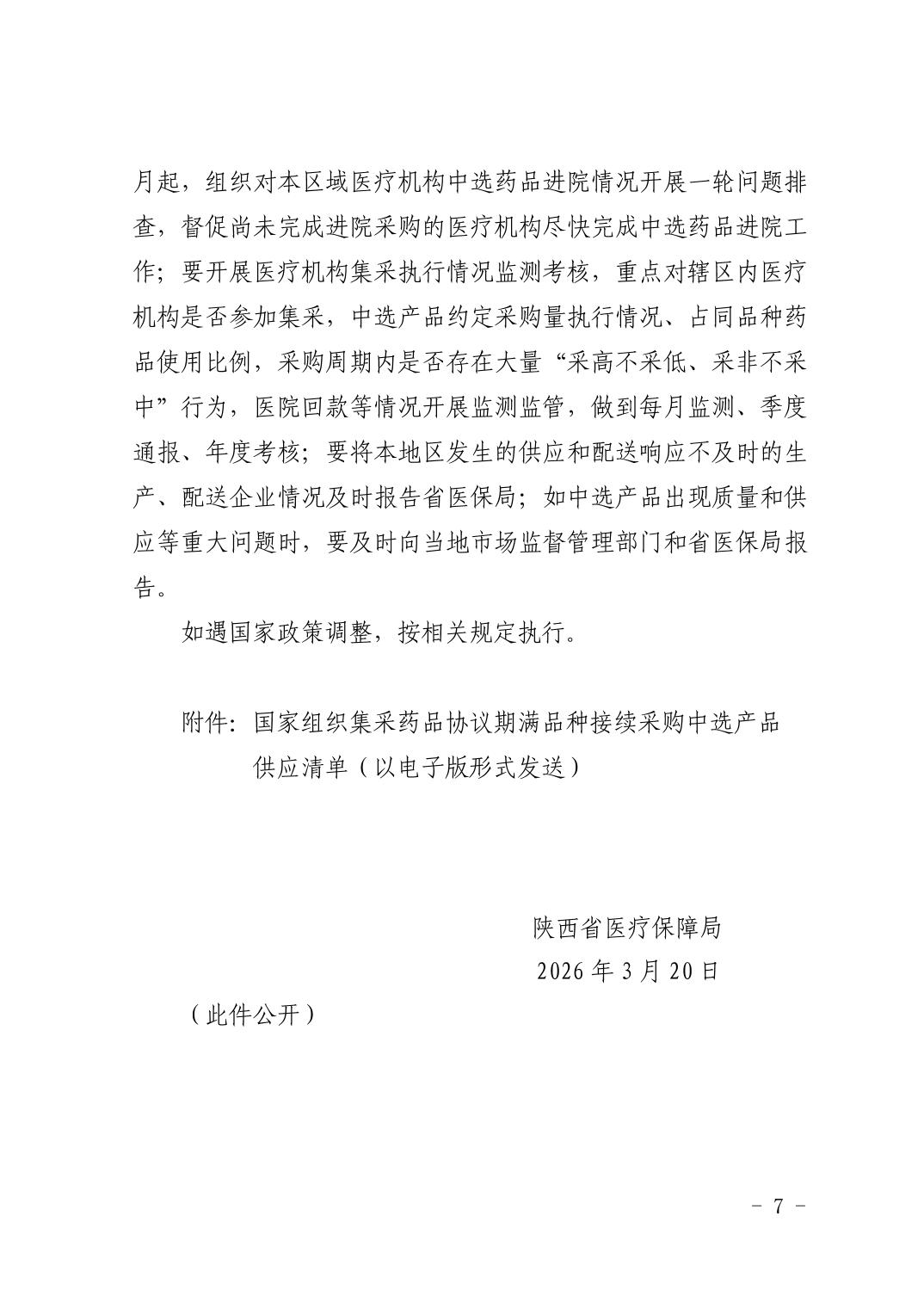 月起，组织对本区域医疗机构中选药品进院情况开展一轮问题排查，督促尚未完成进院采购的医疗机构尽快完成中选药品进院工作；要开展医疗机构集采执行情况监测考核，重点对辖区内医疗机构是否参加集采，中选产品约定采购量执行情况、占同品种药品使用比例，采购周期内是否存在大量“采高不采低、采非不采中”行为，医院回款等情况开展监测监管，做到每月监测、季度通报、年度考核；要将本地区发生的供应和配送响应不及时的生产、配送企业情况及时报告省医保局；如中选产品出现质量和供应等重大问题时，要及时向当地市场监督管理部门和省医保局报告。

如遇国家政策调整，按相关规定执行。

附件：国家组织集采药品协议期满品种接续采购中选产品供应清单（以电子版形式发送）

陕西省医疗保障局
2026 年 3 月 20 日

（此件公开）

－ 7 －